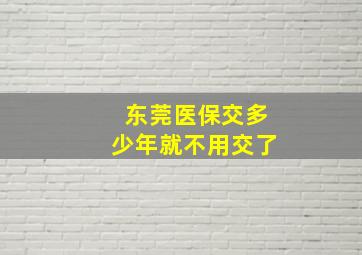 东莞医保交多少年就不用交了